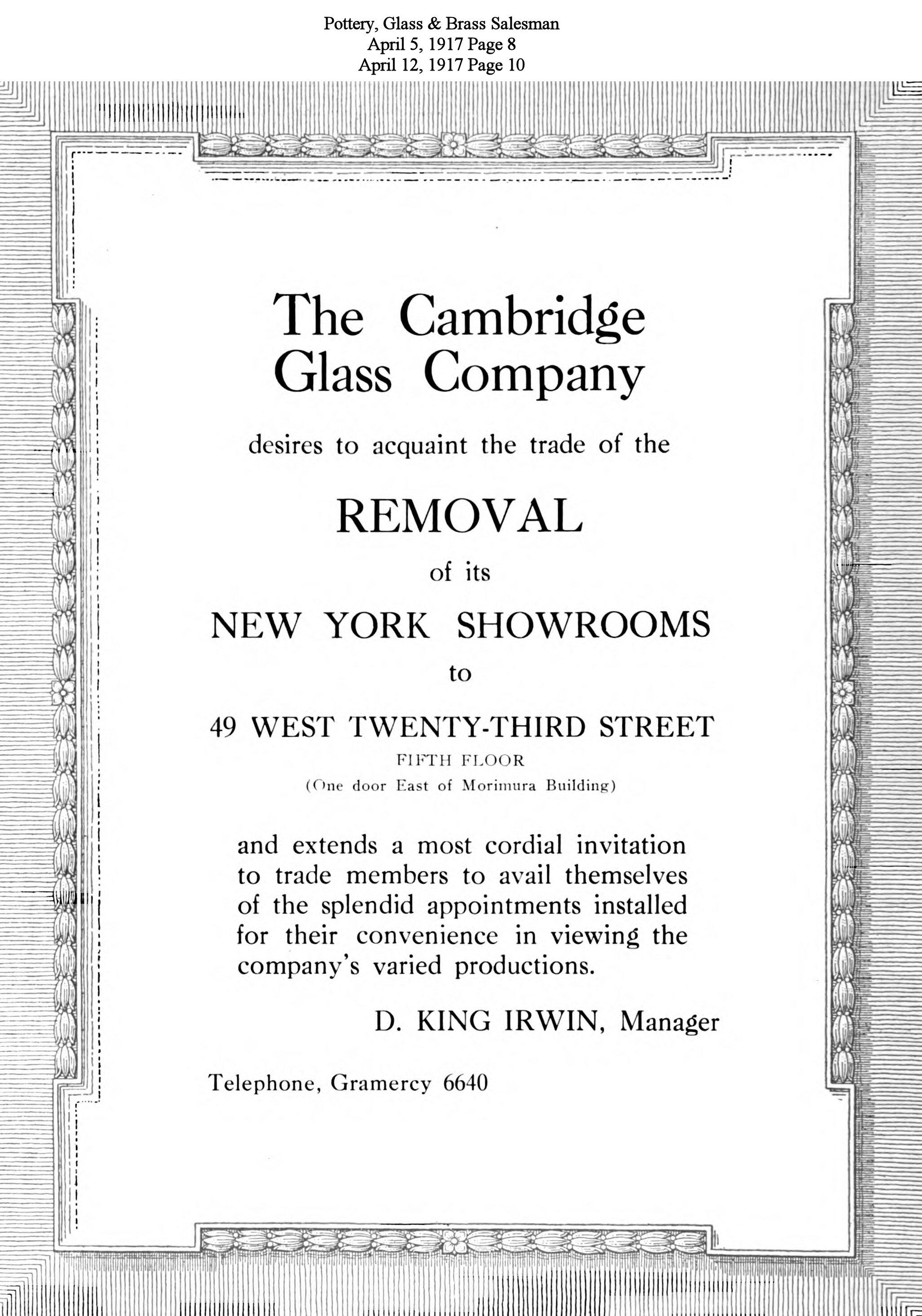 Pottery, Glass & Brass Salesman
April 5, 1917 Page 8
April 12, 1917 Page 10

The Cambridge Glass Company

desires to acquaint the trade of the

REMOVAL

of its

NEW YORK SHOWROOMS

to

49 WEST TWENTY-THIRD STREET

FIFTH FLOOR

(One door East of Morimura Building)

and extends a most cordial invitation to trade members to avail themselves of the splendid appointments installed for their convenience in viewing the company's varied productions.

D. KING IRWIN, Manager

Telephone, Gramercy 6640